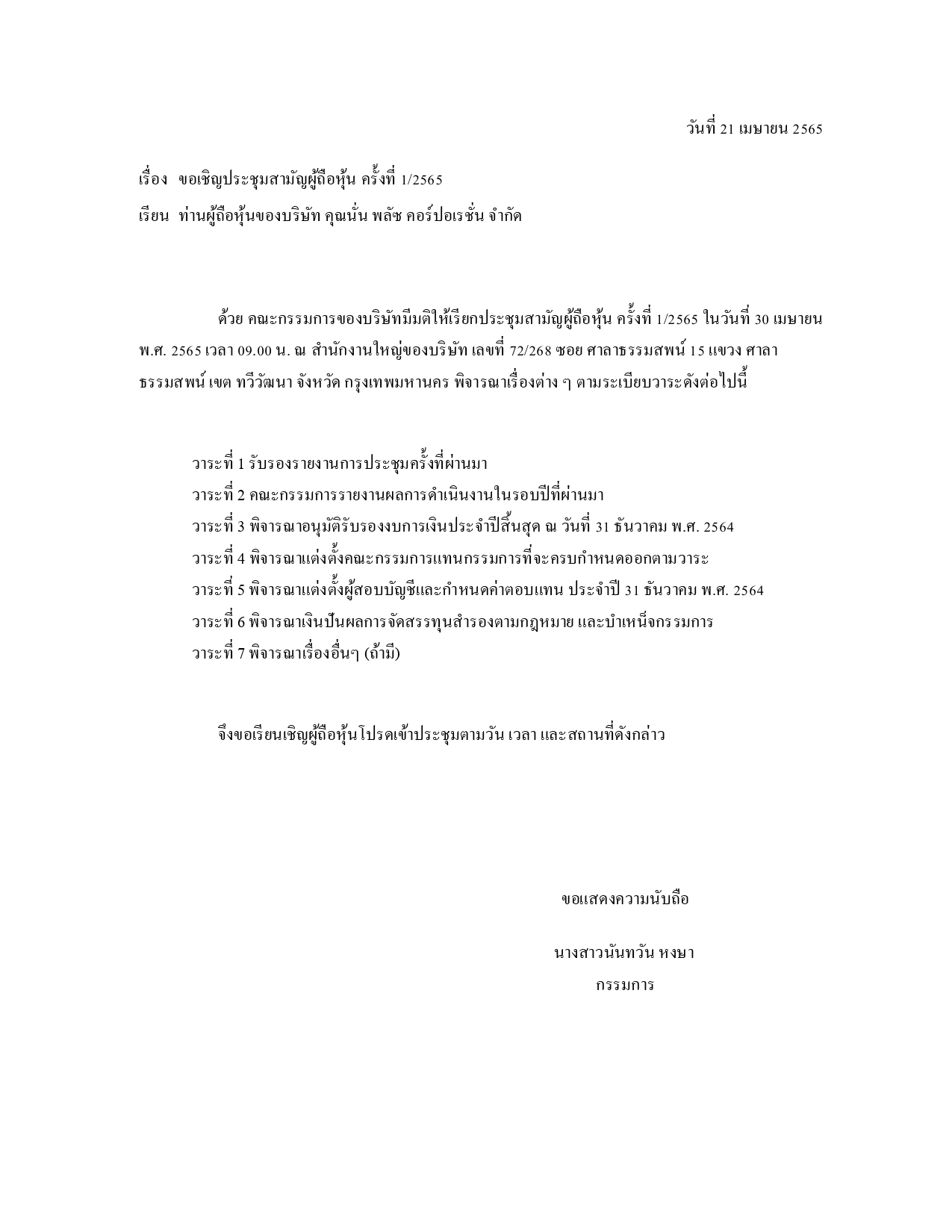 วันที่ 21 เมษายน 2565

เรื่อง ขอเชิญประชุมสามัญผู้ถือหุ้น ครั้งที่ 1/2565

เรียน ท่านผู้ถือหุ้นของบริษัท คุณนั่น พลัซ คอร์ปอเรชั่น จำกัด

ด้วย คณะกรรมการของบริษัทมีมติให้เรียกประชุมสามัญผู้ถือหุ้น ครั้งที่ 1/2565 ในวันที่ 30 เมษายน พ.ศ. 2565 เวลา 09.00 น. ณ สำนักงานใหญ่ของบริษัท เลขที่ 72/268 ซอย ศาลาธรรมสพน์ 15 แขวง ศาลาธรรมสพน์ เขต ทวีวัฒนา จังหวัด กรุงเทพมหานคร พิจารณาเรื่องต่าง ๆ ตามระเบียบวาระดังต่อไปนี้

วาระที่ 1 รับรองรายงานการประชุมครั้งที่ผ่านมา
วาระที่ 2 คณะกรรมการรายงานผลการดำเนินงานในรอบปีที่ผ่านมา
วาระที่ 3 พิจารณาอนุมัติรับรองงบการเงินประจำปีสิ้นสุด ณ วันที่ 31 ธันวาคม พ.ศ. 2564
วาระที่ 4 พิจารณาแต่งตั้งคณะกรรมการแทนกรรมการที่จะครบกำหนดออกตามวาระ
วาระที่ 5 พิจารณาแต่งตั้งผู้สอบบัญชีและกำหนดค่าตอบแทน ประจำปี 31 ธันวาคม พ.ศ. 2564
วาระที่ 6 พิจารณาเงินปันผลการจัดสรรทุนสำรองตามกฎหมาย และบำเหน็จกรรมการ
วาระที่ 7 พิจารณาเรื่องอื่นๆ (ถ้ามี)

จึงขอเรียนเชิญผู้ถือหุ้นโปรดเข้าประชุมตามวัน เวลา และสถานที่ดังกล่าว

ขอแสดงความนับถือ

นางสาวนันทวัน หงษา
กรรมการ